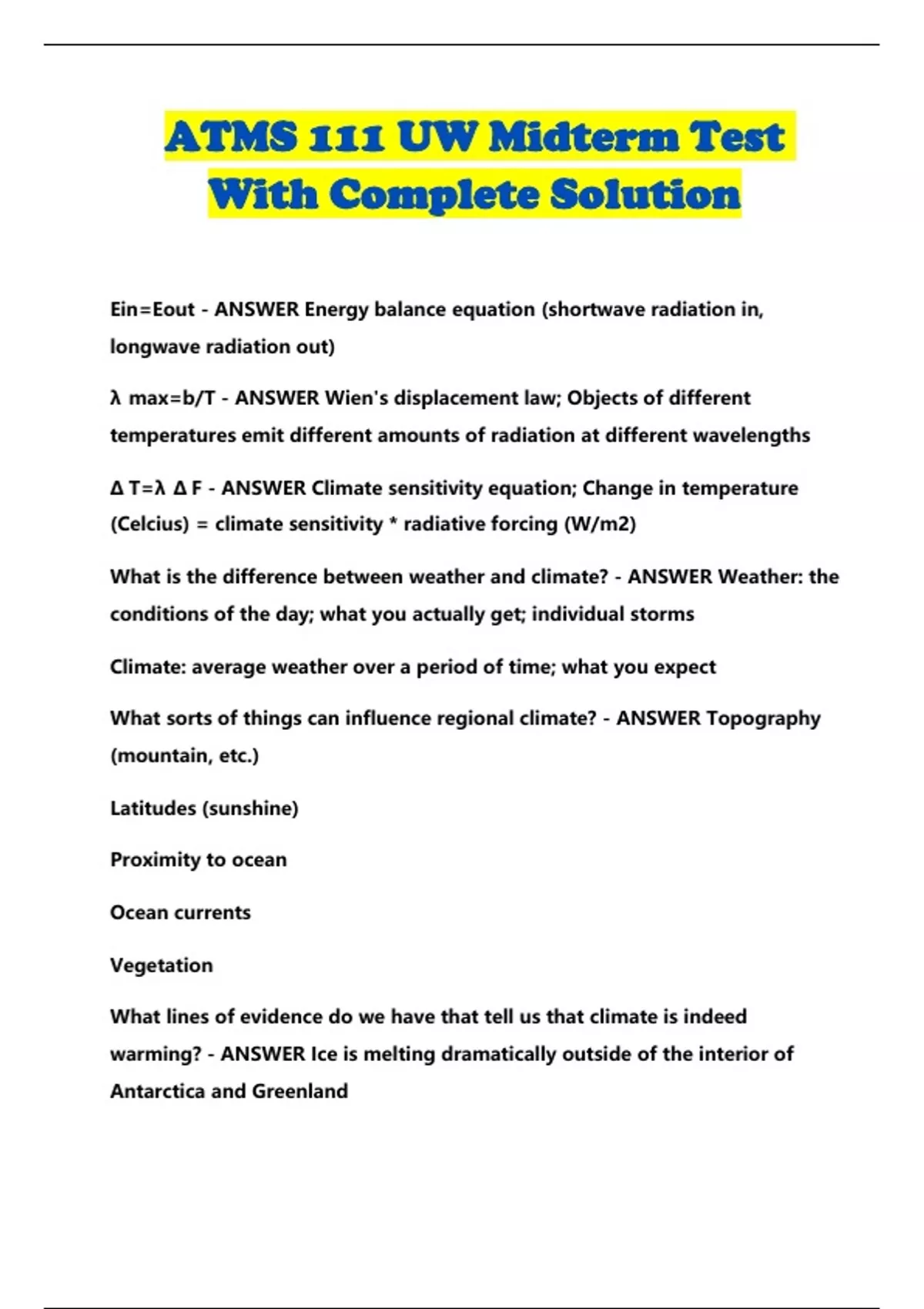 ATMS 111 UW Midterm Test With Complete Solution

Ein=Eout - ANSWER Energy balance equation (shortwave radiation in, longwave radiation out)

λ max=b/T - ANSWER Wien's displacement law; Objects of different temperatures emit different amounts of radiation at different wavelengths

Δ T=λ Δ F - ANSWER Climate sensitivity equation; Change in temperature (Celcius) = climate sensitivity * radiative forcing (W/m2)

What is the difference between weather and climate? - ANSWER Weather: the conditions of the day; what you actually get; individual storms

Climate: average weather over a period of time; what you expect

What sorts of things can influence regional climate? - ANSWER Topography (mountain, etc.)

Latitudes (sunshine)

Proximity to ocean

Ocean currents

Vegetation

What lines of evidence do we have that tell us that climate is indeed warming? - ANSWER Ice is melting dramatically outside of the interior of Antarctica and Greenland